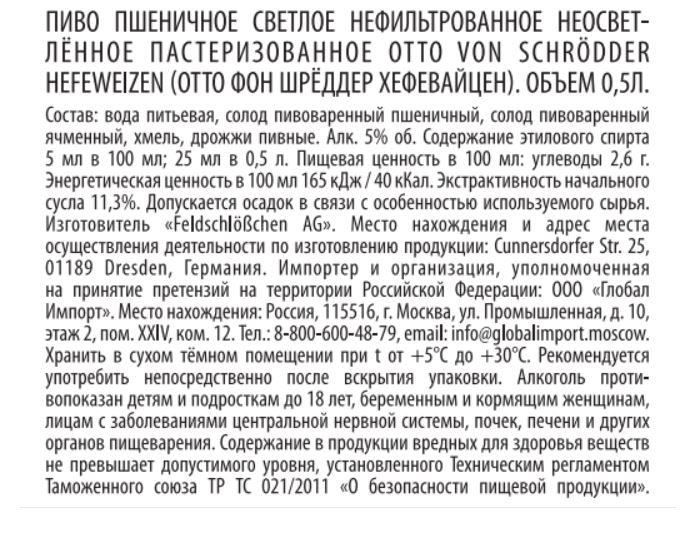 ПИВО ПШЕНИЧНОЕ СВЕТЛОЕ НЕФИЛЬТРОВАННОЕ НЕОСВЕТЛЁННОЕ ПАСТЕРИЗОВАННОЕ OTTO VON SCHRÖDDER HEFEWEIZEN (ОТТО ФОН ШРЁДДЕР ХЕФЕВАЙЦЕН). ОБЪЕМ 0,5Л.

Состав: вода питьевая, солод пивоваренный пшеничный, солод пивоваренный ячменный, хмель, дрожжи пивные. Алк. 5% об. Содержание этилового спирта 5 мл в 100 мл; 25 мл в 0,5 л. Пищевая ценность в 100 мл: углеводы 2,6 г. Энергетическая ценность в 100 мл 165 кДж / 40 кКал. Экстрактивность начального сусла 11,3%. Допускается осадок в связи с особенностью используемого сырья. Изготовитель «Feldschlößchen AG». Место нахождения и адрес места осуществления деятельности по изготовлению продукции: Cunnersdorfer Str. 25, 01189 Dresden, Германия. Импортер и организация, уполномоченная на принятие претензий на территории Российской Федерации: ООО «Глобал Импорт». Место нахождения: Россия, 115516, г. Москва, ул. Промышленная, д. 10, этаж 2, пом. XXIV, ком. 12. Тел.: 8-800-600-48-79, email: info@globalimport.moscow. Хранить в сухом тёмном помещении при t от +5°C до +30°C. Рекомендуется употребить непосредственно после вскрытия упаковки. Алкоголь противопоказан детям и подросткам до 18 лет, беременным и кормящим женщинам, лицам с заболеваниями центральной нервной системы, почек, печени и других органов пищеварения. Содержание в продукции вредных для здоровья веществ не превышает допустимого уровня, установленного Техническим регламентом Таможенного союза ТР ТС 021/2011 «О безопасности пищевой продукции».